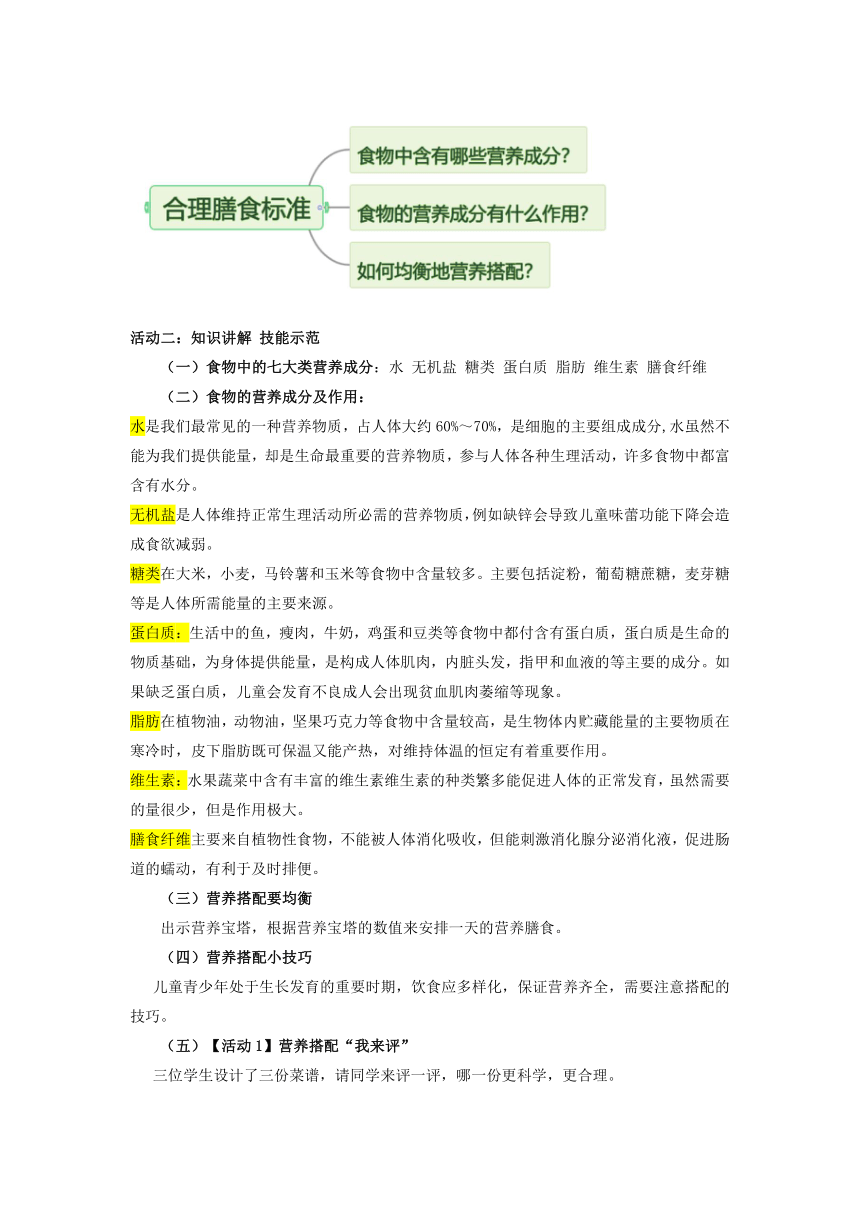 合理膳食标准

食物中含有哪些营养成分?

食物的营养成分有什么作用?

如何均衡地营养搭配?

活动二：知识讲解 技能示范

（一）食物中的七大类营养成分：水 无机盐 糖类 蛋白质 脂肪 维生素 膳食纤维

（二）食物的营养成分及作用：

水是我们最常见的一种营养物质，占人体大约 60%～70%，是细胞的主要组成成分,水虽然不能为我们提供能量，却是生命最重要的营养物质，参与人体各种生理活动，许多食物中都富含有水分。

无机盐是人体维持正常生理活动所必需的营养物质，例如缺锌会导致儿童味蕾功能下降会造成食欲减弱。

糖类在大米，小麦，马铃薯和玉米等食物中含量较多。主要包括淀粉，葡萄糖蔗糖，麦芽糖等是人体所需能量的主要来源。

蛋白质：生活中的鱼，瘦肉，牛奶，鸡蛋和豆类等食物中都付含有蛋白质，蛋白质是生命的物质基础，为身体提供能量，是构成人体肌肉，内脏头发，指甲和血液的等主要的成分。如果缺乏蛋白质，儿童会发育不良成人会出现贫血肌肉萎缩等现象。

脂肪在植物油，动物油，坚果巧克力等食物中含量较高，是生物体内贮藏能量的主要物质在寒冷时，皮下脂肪既可保温又能产热，对维持体温的恒定有着重要作用。

维生素：水果蔬菜中含有丰富的维生素维生素的种类繁多能促进人体的正常发育，虽然需要的量很少，但是作用极大。

膳食纤维主要来自植物性食物，不能被人体消化吸收，但能刺激消化腺分泌消化液，促进肠道的蠕动，有利于及时排便。

（三）营养搭配要均衡

出示营养宝塔，根据营养宝塔的数值来安排一天的营养膳食。

（四）营养搭配小技巧

儿童青少年处于生长发育的重要时期，饮食应多样化，保证营养齐全，需要注意搭配的技巧。

（五）【活动 1】营养搭配“我来评”

三位学生设计了三份菜谱，请同学来评一评，哪一份更科学，更合理。